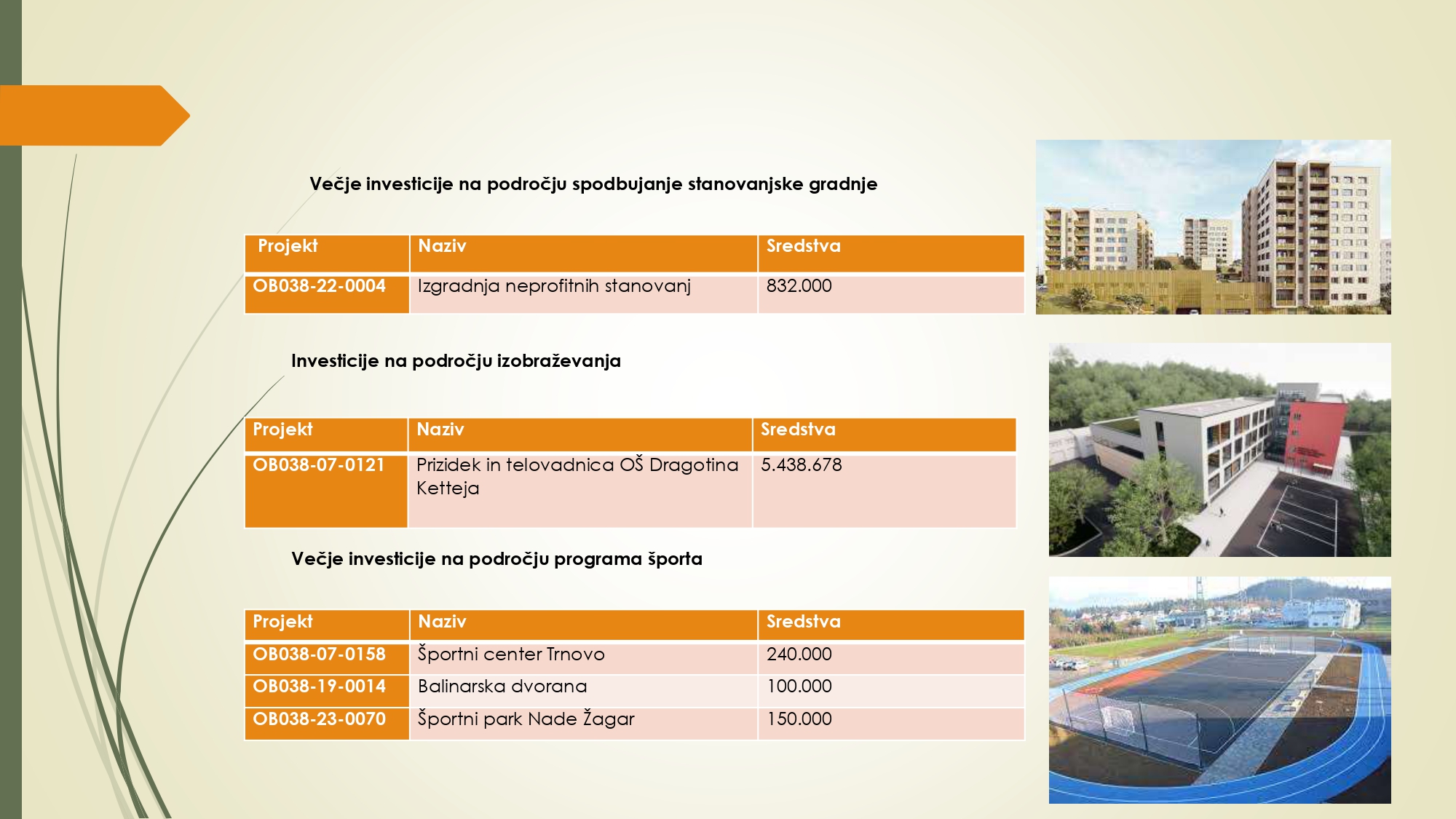 Večje investicije na področju spodbujanje stanovanjske gradnje

| Projekt | Naziv | Sredstva |
|---|---|---|
| OB038-22-0004 | Izgradnja neprofitnih stanovanj | 832.000 |

Investicije na področju izobraževanja

| Projekt | Naziv | Sredstva |
|---|---|---|
| OB038-07-0121 | Prizidek in telovadnica OŠ Dragotina Ketteja | 5.438.678 |

Večje investicije na področju programa športa

| Projekt | Naziv | Sredstva |
|---|---|---|
| OB038-07-0158 | Športni center Trnovo | 240.000 |
| OB038-19-0014 | Balinarska dvorana | 100.000 |
| OB038-23-0070 | Športni park Nade Žagar | 150.000 |